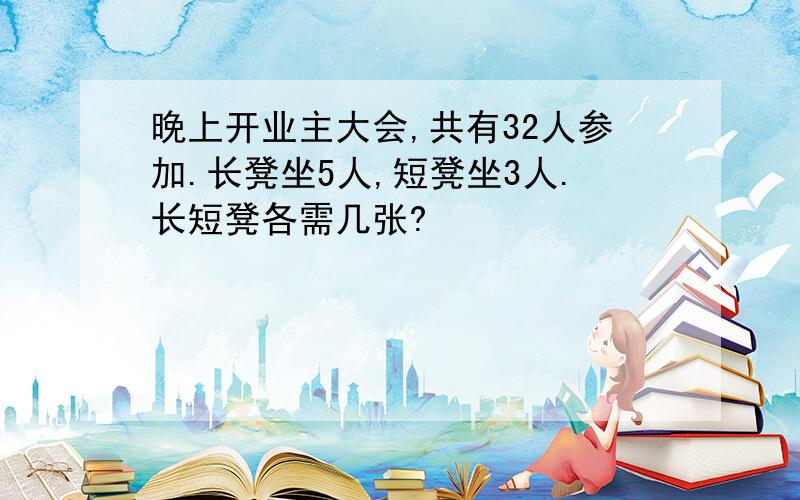 晚上开业主大会,共有32人参加.长凳坐5人,短凳坐3人.长短凳各需几张?